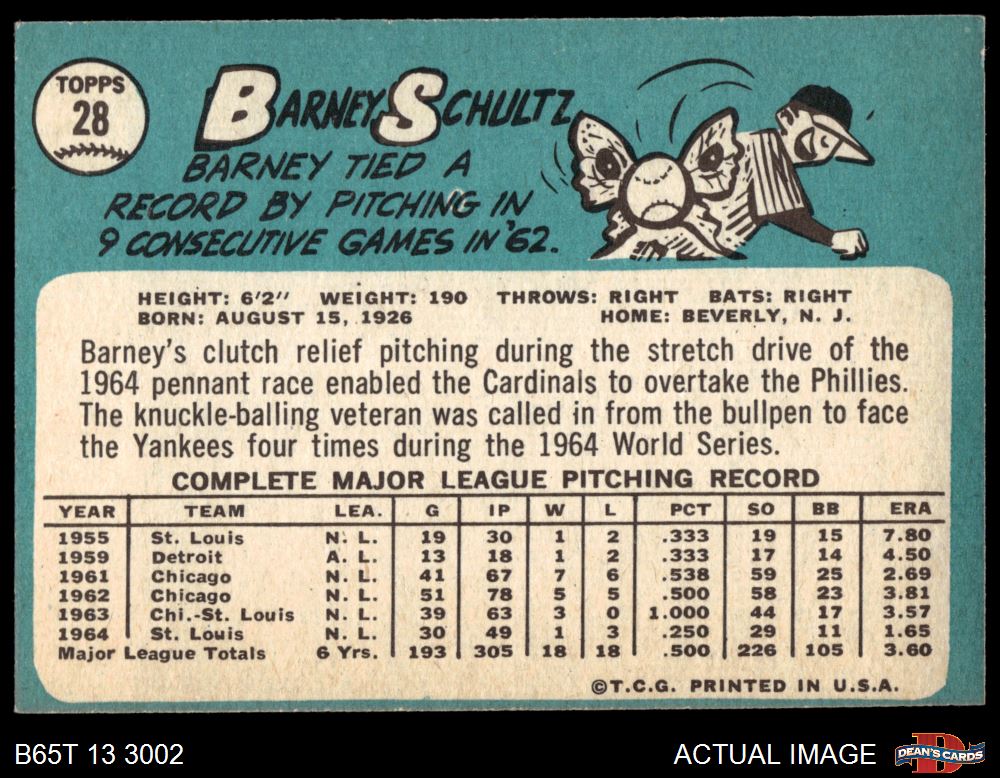 TOPPS
28

BARNEY SCHULTZ

BARNEY TIED A RECORD BY PITCHING IN 9 CONSECUTIVE GAMES IN '62.

HEIGHT: 6'2" WEIGHT: 190 THROWS: RIGHT BATS: RIGHT
BORN: AUGUST 15, 1926 HOME: BEVERLY, N. J.

Barney's clutch relief pitching during the stretch drive of the 1964 pennant race enabled the Cardinals to overtake the Phillies. The knuckle-balling veteran was called in from the bullpen to face the Yankees four times during the 1964 World Series.

COMPLETE MAJOR LEAGUE PITCHING RECORD

| YEAR | TEAM | LEA. | G | IP | W | L | PCT | SO | BB | ERA |
|---|---|---|---|---|---|---|---|---|---|---|
| 1955 | St. Louis | N. L. | 19 | 30 | 1 | 2 | .333 | 19 | 15 | 7.80 |
| 1959 | Detroit | A. L. | 13 | 18 | 1 | 2 | .333 | 17 | 14 | 4.50 |
| 1961 | Chicago | N. L. | 41 | 67 | 7 | 6 | .538 | 59 | 25 | 2.69 |
| 1962 | Chicago | N. L. | 51 | 78 | 5 | 5 | .500 | 58 | 23 | 3.81 |
| 1963 | Chi.-St. Louis | N. L. | 39 | 63 | 3 | 0 | 1.000 | 44 | 17 | 3.57 |
| 1964 | St. Louis | N. L. | 30 | 49 | 1 | 3 | .250 | 29 | 11 | 1.65 |
| Major League Totals | | 6 Yrs. | 193 | 305 | 18 | 18 | .500 | 226 | 105 | 3.60 |

©T.C.G. PRINTED IN U.S.A.

B65T 13 3002

ACTUAL IMAGE

DEAN'S CARDS